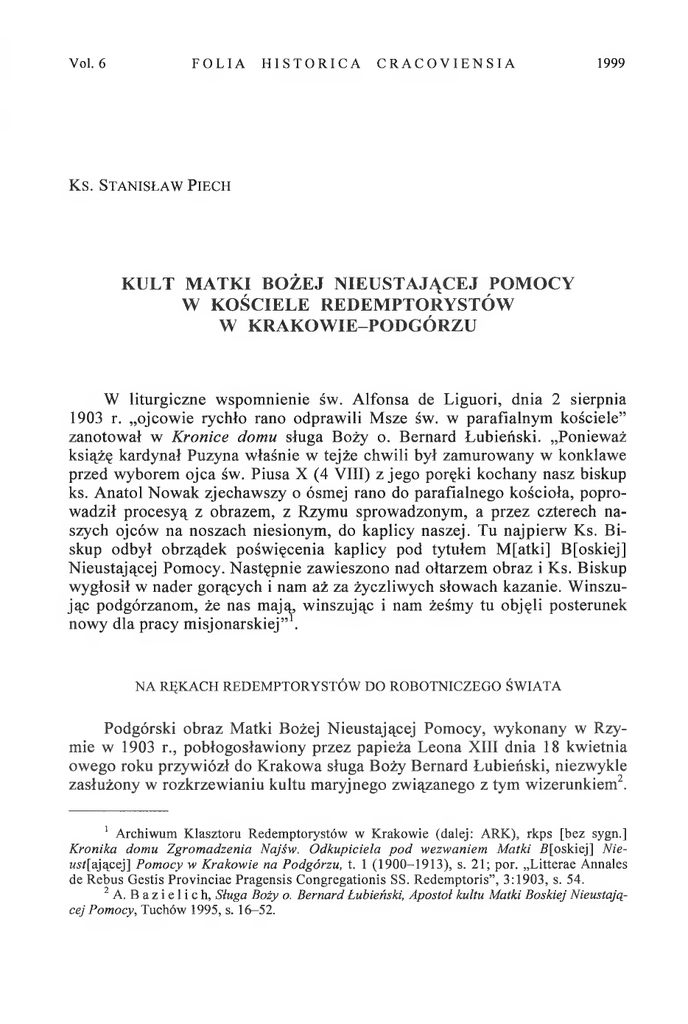 Vol. 6 FOLIA HISTORICA CRACOVIENSIA 1999

Ks. Stanisław Piech

KULT MATKI BOŻEJ NIEUSTAJĄCEJ POMOCY W KOŚCIELE REDEMPTORYSTÓW W KRAKOWIE–PODGÓRZU

W liturgiczne wspomnienie św. Alfonsa de Liguori, dnia 2 sierpnia 1903 r. „ojcowie rychło rano odprawili Msze św. w parafialnym kościele" zanotował w Kronice domu sługa Boży o. Bernard Łubieński. „Ponieważ książę kardynał Puzyna właśnie w tejże chwili był zamurowany w konklawe przed wyborem ojca św. Piusa X (4 VIII) z jego poręki kochany nasz biskup ks. Anatol Nowak zjechawszy o ósmej rano do parafialnego kościoła, poprowadził procesyą z obrazem, z Rzymu sprowadzonym, a przez czterech naszych ojców na noszach niesionym, do kaplicy naszej. Tu najpierw Ks. Biskup odbył obrządek poświęcenia kaplicy pod tytułem M[atki] B[oskiej] Nieustającej Pomocy. Następnie zawieszono nad ołtarzem obraz i Ks. Biskup wygłosił w nader gorących i nam aż za życzliwych słowach kazanie. Winszując podgórzanom, że nas mają, winszując i nam żeśmy tu objęli posterunek nowy dla pracy misjonarskiej"$^1$.

NA RĘKACH REDEMPTORYSTÓW DO ROBOTNICZEGO ŚWIATA

Podgórski obraz Matki Bożej Nieustającej Pomocy, wykonany w Rzymie w 1903 r., pobłogosławiony przez papieża Leona XIII dnia 18 kwietnia owego roku przywiózł do Krakowa sługa Boży Bernard Łubieński, niezwykle zasłużony w rozkrzewianiu kultu maryjnego związanego z tym wizerunkiem$^2$.

$^1$ Archiwum Klasztoru Redemptorystów w Krakowie (dalej: ARK), rkps [bez sygn.] Kronika domu Zgromadzenia Najśw. Odkupiciela pod wezwaniem Matki B[oskiej] Nieust[ającej] Pomocy w Krakowie na Podgórzu, t. 1 (1900–1913), s. 21; por. „Litterae Annales de Rebus Gestis Provinciae Pragensis Congregationis SS. Redemptoris", 3:1903, s. 54.

$^2$ A. Bazielich, Sługa Boży o. Bernard Łubieński, Apostoł kultu Matki Boskiej Nieustającej Pomocy, Tuchów 1995, s. 16–52.